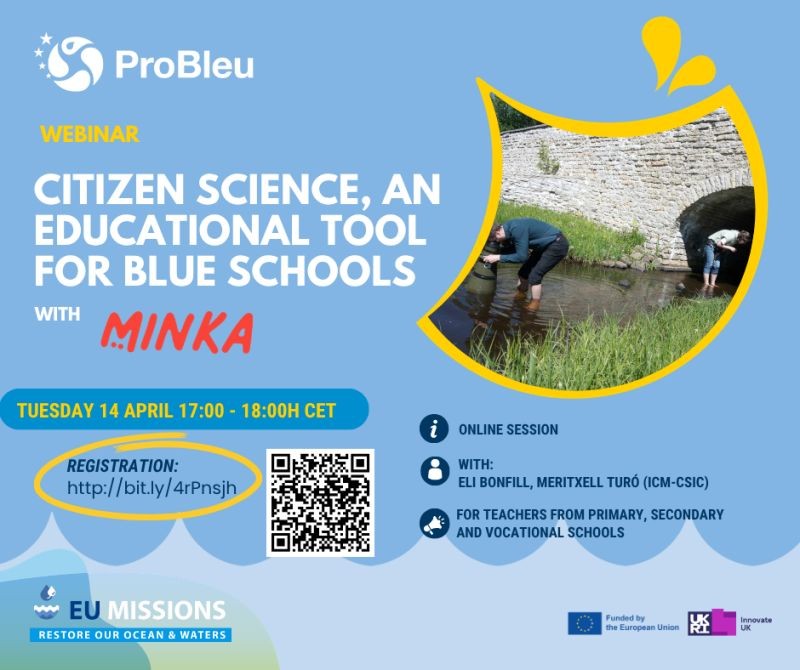 ProBleu

WEBINAR

CITIZEN SCIENCE, AN EDUCATIONAL TOOL FOR BLUE SCHOOLS

WITH MINKA

TUESDAY 14 APRIL 17:00 - 18:00H CET

REGISTRATION:
http://bit.ly/4rPnsjh

ONLINE SESSION

WITH:
ELI BONFILL, MERITXELL TURÓ (ICM-CSIC)

FOR TEACHERS FROM PRIMARY, SECONDARY AND VOCATIONAL SCHOOLS

EU MISSIONS
RESTORE OUR OCEAN & WATERS

Funded by the European Union

UKRI Innovate UK